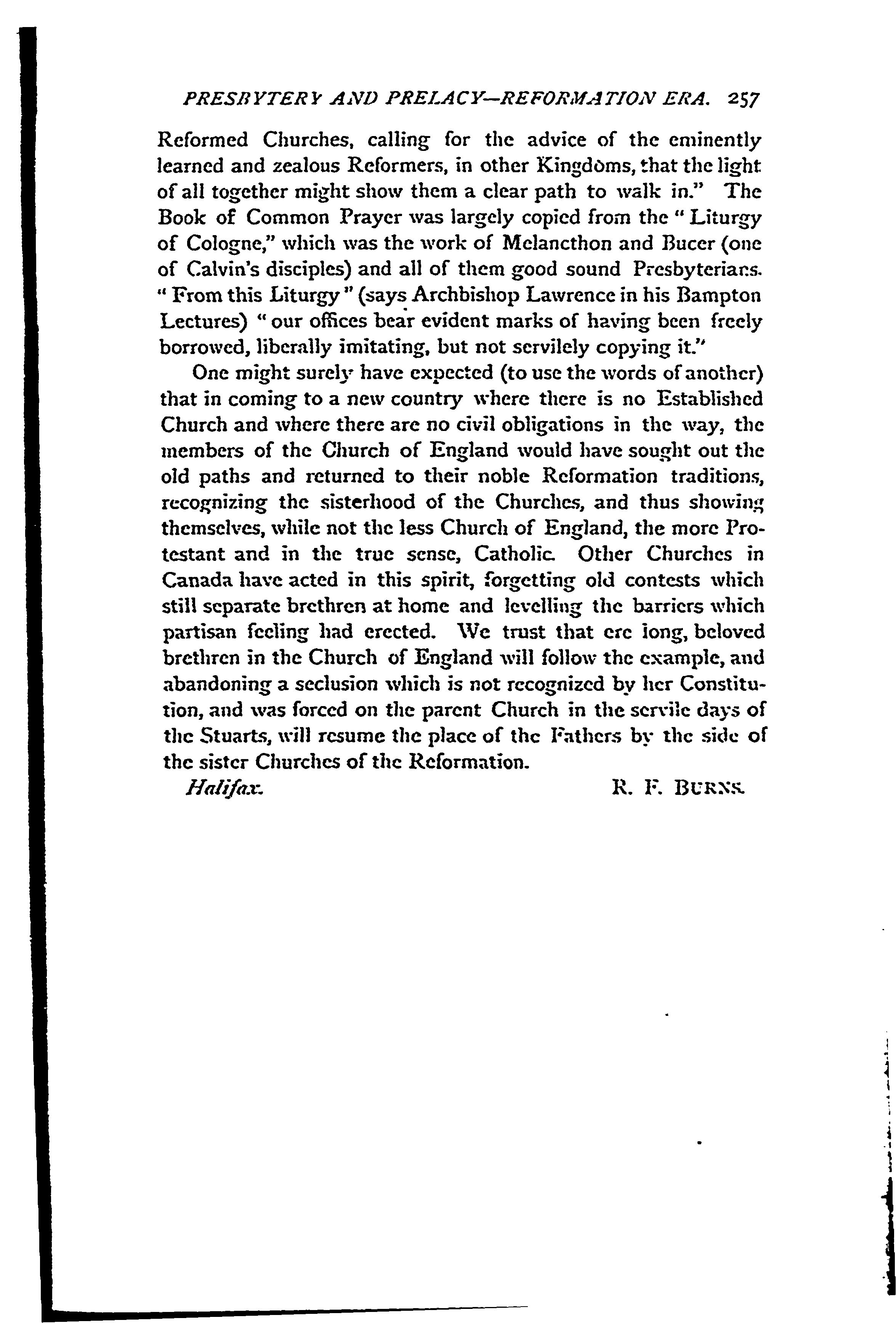 PRESBYTERY AND PRELACY—REFORMATION ERA. 257

Reformed Churches, calling for the advice of the eminently learned and zealous Reformers, in other Kingdoms, that the light of all together might show them a clear path to walk in." The Book of Common Prayer was largely copied from the "Liturgy of Cologne," which was the work of Melancthon and Bucer (one of Calvin's disciples) and all of them good sound Presbyterians. "From this Liturgy" (says Archbishop Lawrence in his Bampton Lectures) "our offices bear evident marks of having been freely borrowed, liberally imitating, but not servilely copying it."

One might surely have expected (to use the words of another) that in coming to a new country where there is no Established Church and where there are no civil obligations in the way, the members of the Church of England would have sought out the old paths and returned to their noble Reformation traditions, recognizing the sisterhood of the Churches, and thus showing themselves, while not the less Church of England, the more Protestant and in the true sense, Catholic. Other Churches in Canada have acted in this spirit, forgetting old contests which still separate brethren at home and levelling the barriers which partisan feeling had erected. We trust that ere long, beloved brethren in the Church of England will follow the example, and abandoning a seclusion which is not recognized by her Constitution, and was forced on the parent Church in the servile days of the Stuarts, will resume the place of the Fathers by the side of the sister Churches of the Reformation.

Halifax. R. F. BURNS.